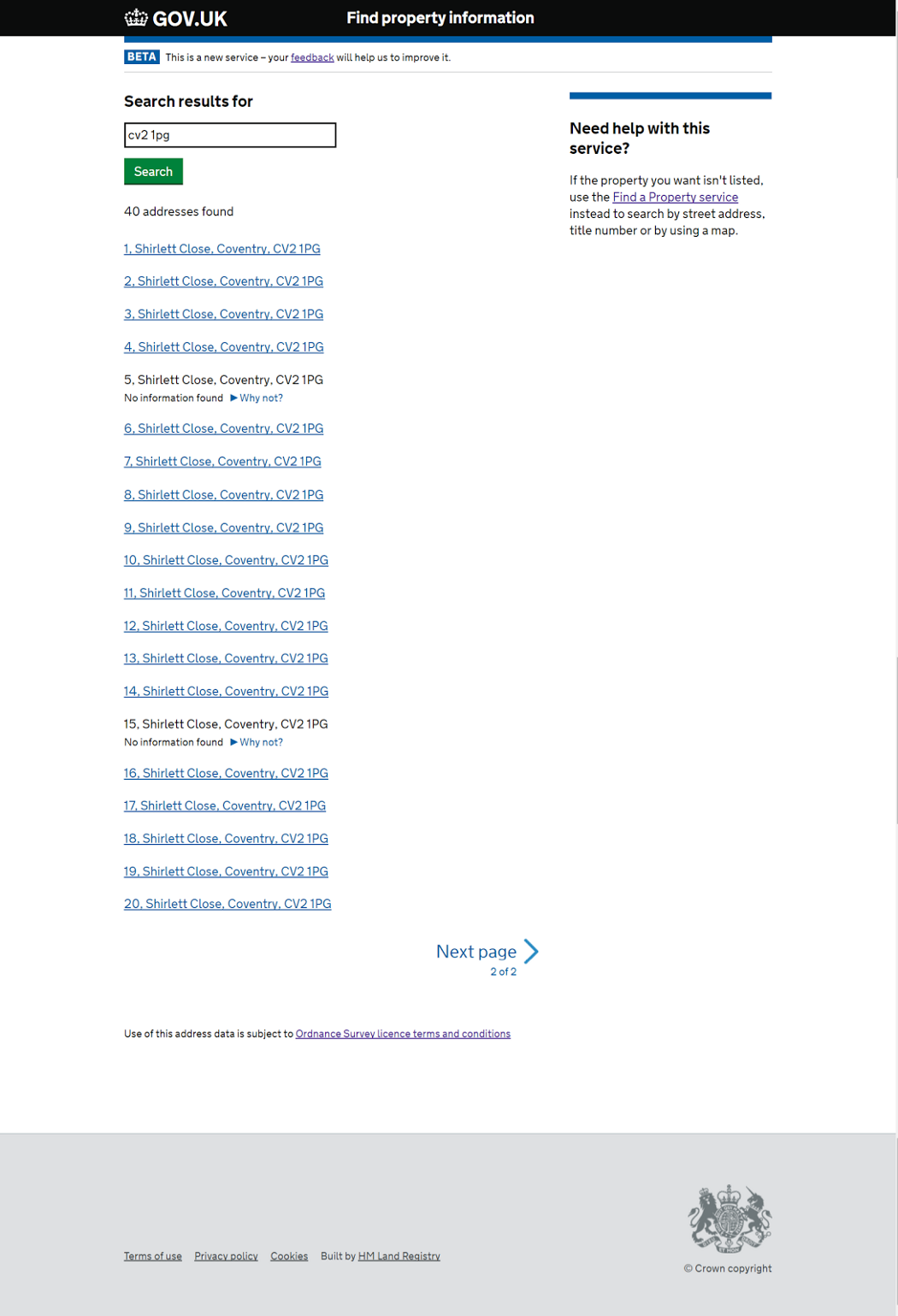 GOV.UK Find property information

BETA This is a new service – your feedback will help us to improve it.

Search results for

cv2 1pg

Search

40 addresses found

1, Shirlett Close, Coventry, CV2 1PG

2, Shirlett Close, Coventry, CV2 1PG

3, Shirlett Close, Coventry, CV2 1PG

4, Shirlett Close, Coventry, CV2 1PG

5, Shirlett Close, Coventry, CV2 1PG
No information found ▶ Why not?

6, Shirlett Close, Coventry, CV2 1PG

7, Shirlett Close, Coventry, CV2 1PG

8, Shirlett Close, Coventry, CV2 1PG

9, Shirlett Close, Coventry, CV2 1PG

10, Shirlett Close, Coventry, CV2 1PG

11, Shirlett Close, Coventry, CV2 1PG

12, Shirlett Close, Coventry, CV2 1PG

13, Shirlett Close, Coventry, CV2 1PG

14, Shirlett Close, Coventry, CV2 1PG

15, Shirlett Close, Coventry, CV2 1PG
No information found ▶ Why not?

16, Shirlett Close, Coventry, CV2 1PG

17, Shirlett Close, Coventry, CV2 1PG

18, Shirlett Close, Coventry, CV2 1PG

19, Shirlett Close, Coventry, CV2 1PG

20, Shirlett Close, Coventry, CV2 1PG

Next page
2 of 2

Use of this address data is subject to Ordnance Survey licence terms and conditions

Need help with this service?

If the property you want isn't listed, use the Find a Property service instead to search by street address, title number or by using a map.

Terms of use Privacy policy Cookies Built by HM Land Registry

© Crown copyright